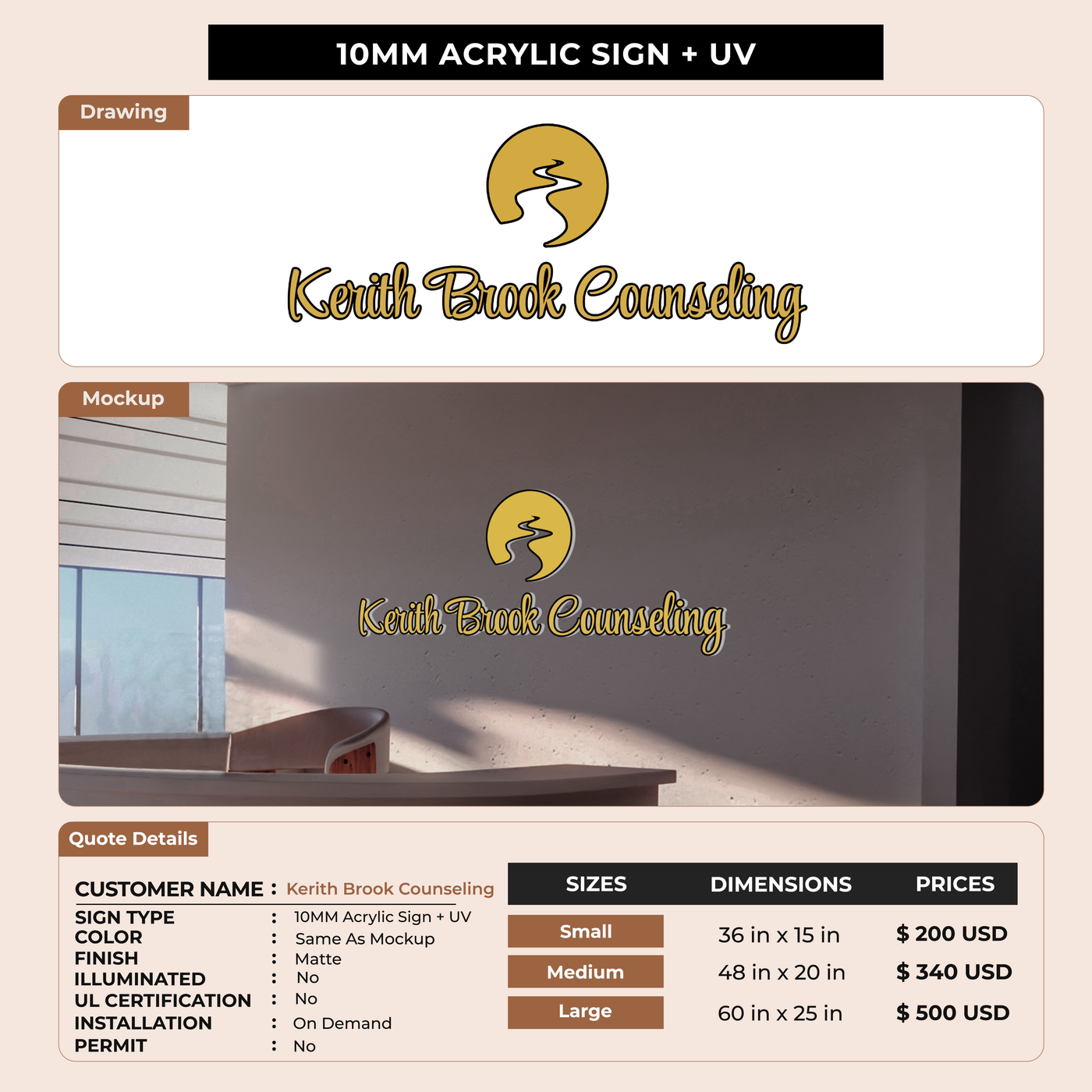 10MM ACRYLIC SIGN + UV

Drawing

Kerith Brook Counseling

Mockup

Kerith Brook Counseling

Quote Details

CUSTOMER NAME : Kerith Brook Counseling
SIGN TYPE : 10MM Acrylic Sign + UV
COLOR : Same As Mockup
FINISH : Matte
ILLUMINATED : No
UL CERTIFICATION : No
INSTALLATION : On Demand
PERMIT : No

| SIZES | DIMENSIONS | PRICES |
|---|---|---|
| Small | 36 in x 15 in | $ 200 USD |
| Medium | 48 in x 20 in | $ 340 USD |
| Large | 60 in x 25 in | $ 500 USD |